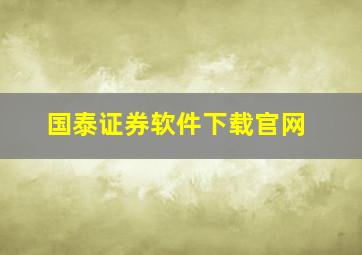 国泰证券软件下载官网